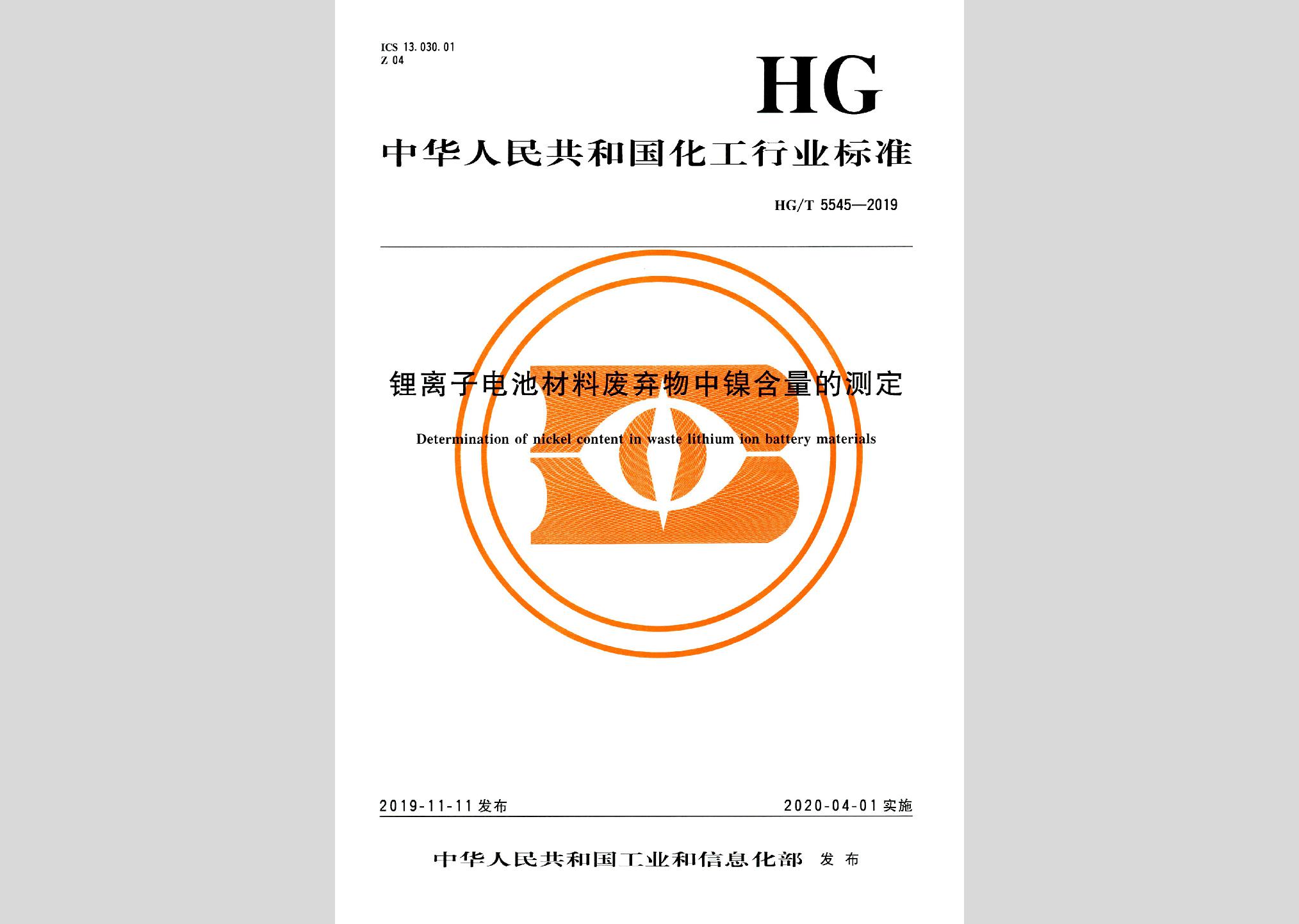 ICS 13.030.01
Z 04

HG

中华人民共和国化工行业标准

HG/T 5545—2019

锂离子电池材料废弃物中镍含量的测定

Determination of nickel content in waste lithium ion battery materials

2019-11-11 发布

2020-04-01 实施

中华人民共和国工业和信息化部 发布